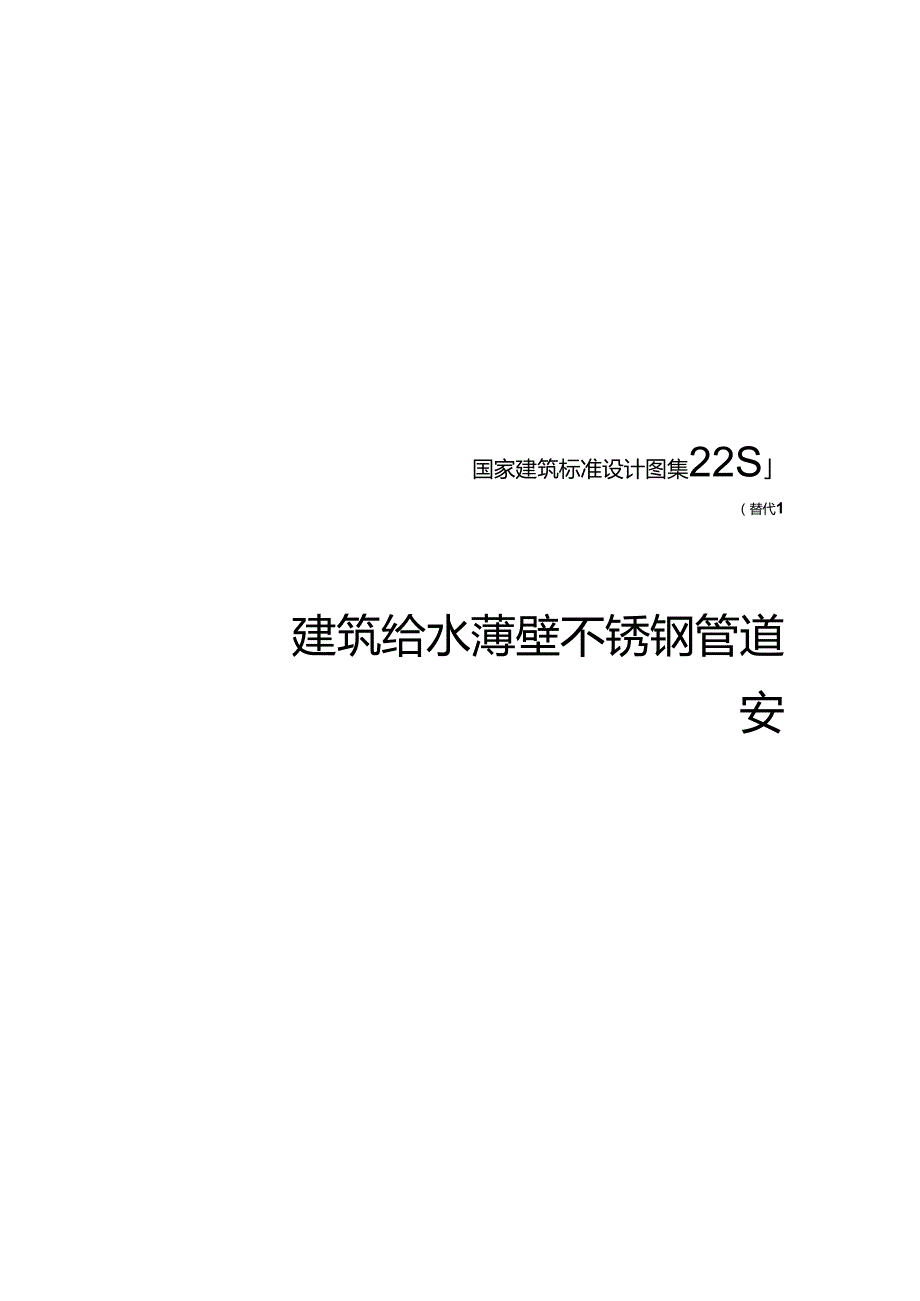 国家建筑标准设计图集22S」

（替代1

建筑给水薄壁不锈钢管道

安